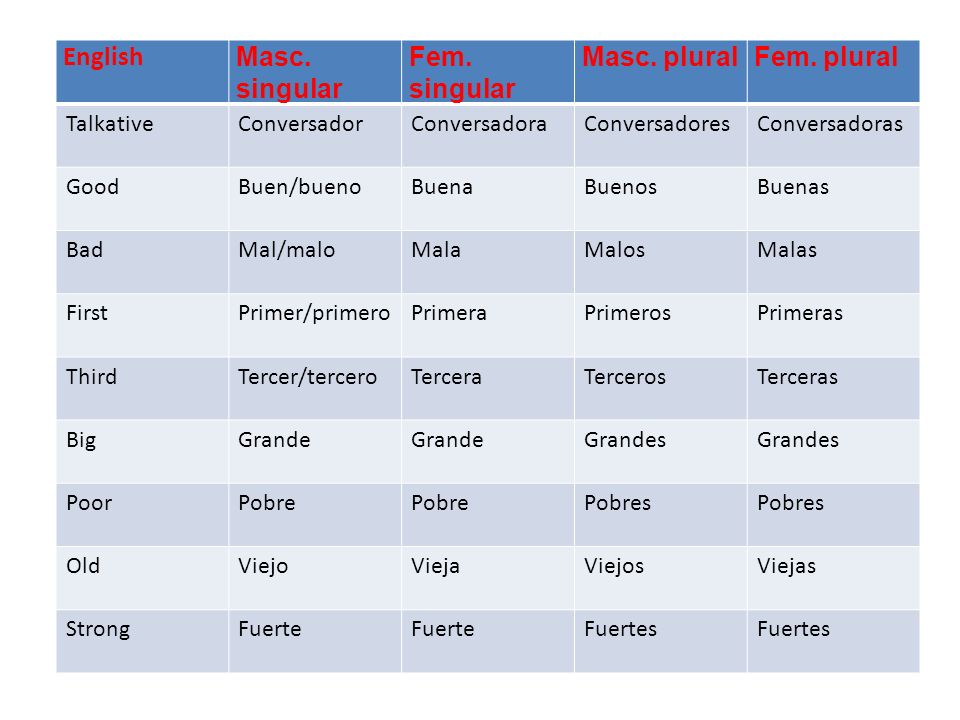 | English | Masc. singular | Fem. singular | Masc. plural | Fem. plural |
|---|---|---|---|---|
| Talkative | Conversador | Conversadora | Conversadores | Conversadoras |
| Good | Buen/bueno | Buena | Buenos | Buenas |
| Bad | Mal/malo | Mala | Malos | Malas |
| First | Primer/primero | Primera | Primeros | Primeras |
| Third | Tercer/tercero | Tercera | Terceros | Terceras |
| Big | Grande | Grande | Grandes | Grandes |
| Poor | Pobre | Pobre | Pobres | Pobres |
| Old | Viejo | Vieja | Viejos | Viejas |
| Strong | Fuerte | Fuerte | Fuertes | Fuertes |